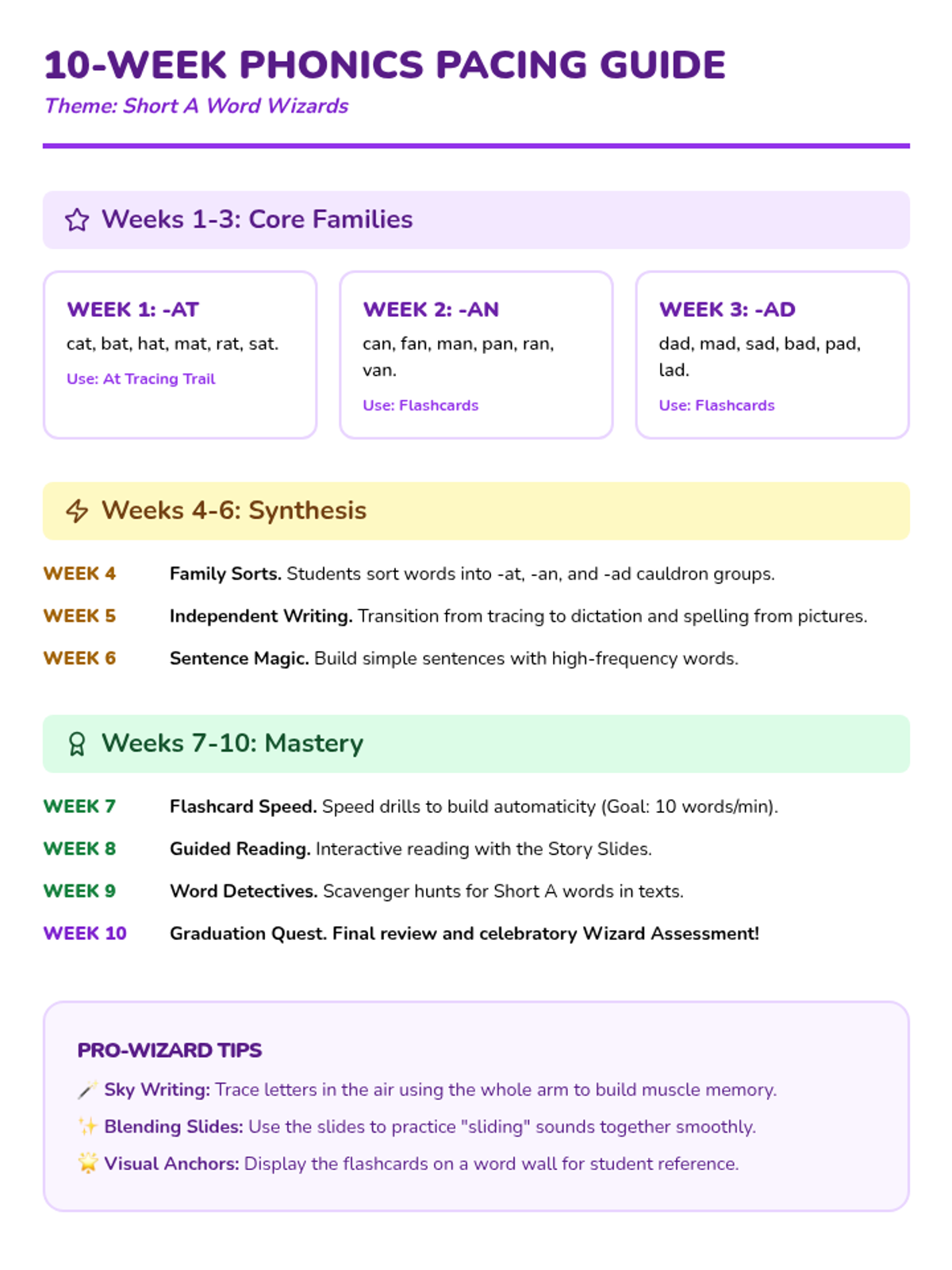 10-WEEK PHONICS PACING GUIDE
Theme: Short A Word Wizards

Weeks 1-3: Core Families

WEEK 1: -AT
cat, bat, hat, mat, rat, sat.
Use: At Tracing Trail

WEEK 2: -AN
can, fan, man, pan, ran, van.
Use: Flashcards

WEEK 3: -AD
dad, mad, sad, bad, pad, lad.
Use: Flashcards

Weeks 4-6: Synthesis

WEEK 4 Family Sorts. Students sort words into -at, -an, and -ad cauldron groups.
WEEK 5 Independent Writing. Transition from tracing to dictation and spelling from pictures.
WEEK 6 Sentence Magic. Build simple sentences with high-frequency words.

Weeks 7-10: Mastery

WEEK 7 Flashcard Speed. Speed drills to build automaticity (Goal: 10 words/min).
WEEK 8 Guided Reading. Interactive reading with the Story Slides.
WEEK 9 Word Detectives. Scavenger hunts for Short A words in texts.
WEEK 10 Graduation Quest. Final review and celebratory Wizard Assessment!

PRO-WIZARD TIPS
🪄 Sky Writing: Trace letters in the air using the whole arm to build muscle memory.
✨ Blending Slides: Use the slides to practice "sliding" sounds together smoothly.
🌟 Visual Anchors: Display the flashcards on a word wall for student reference.